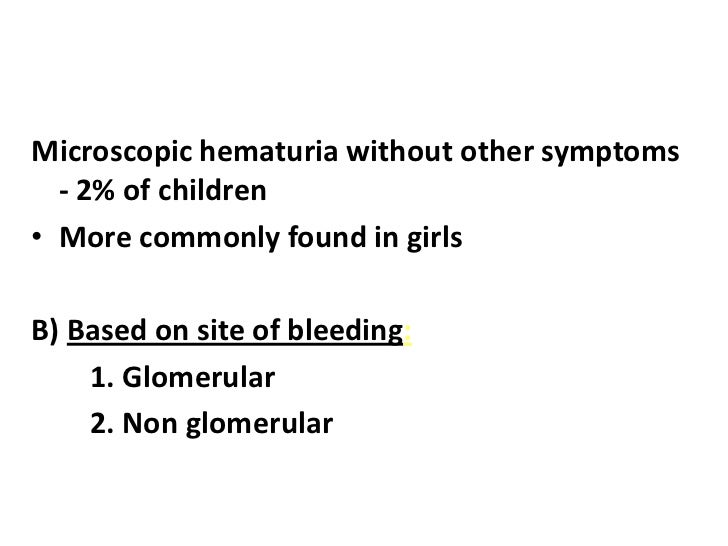 Microscopic hematuria without other symptoms - 2% of children

• More commonly found in girls

B) Based on site of bleeding:

1. Glomerular

2. Non glomerular